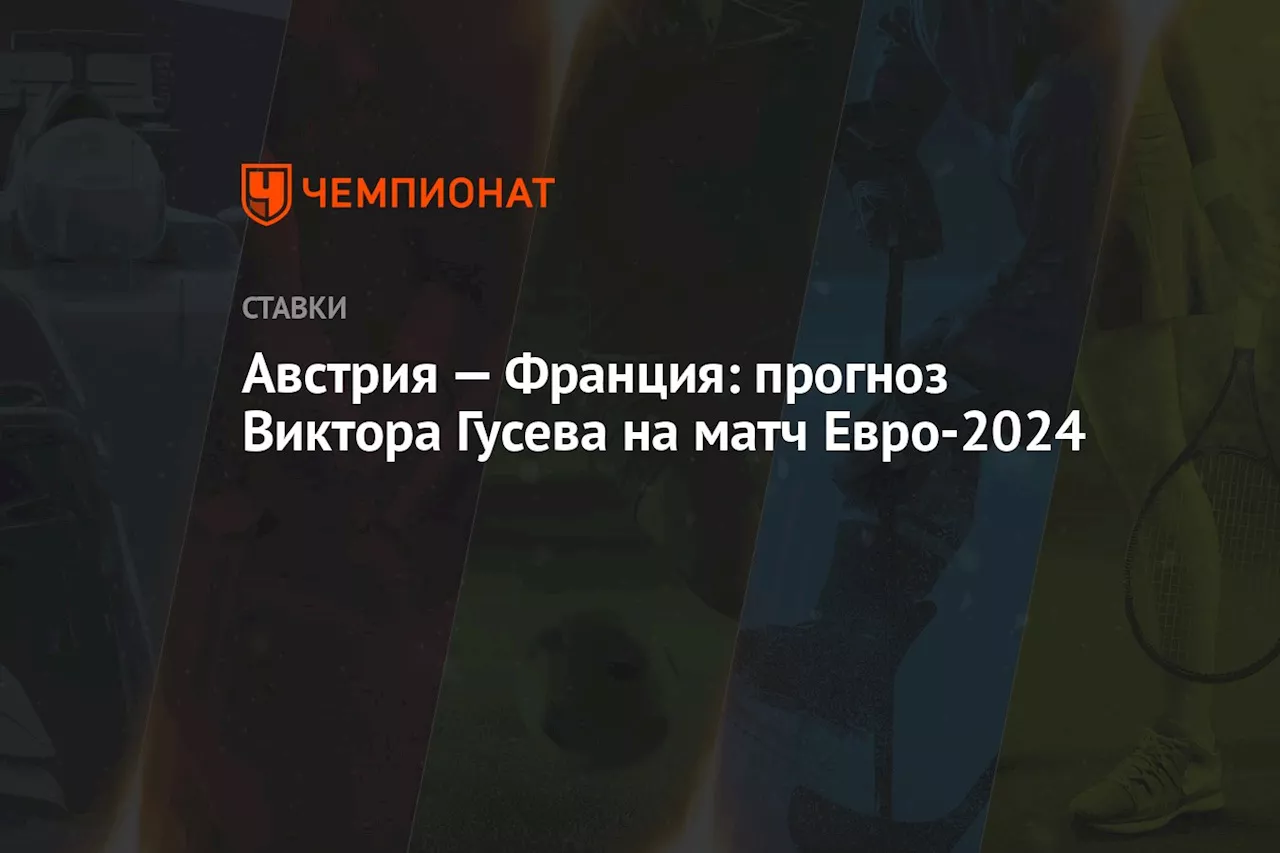 ЧЕМПИОНАТ

СТАВКИ

Австрия — Франция: прогноз Виктора Гусева на матч Евро-2024